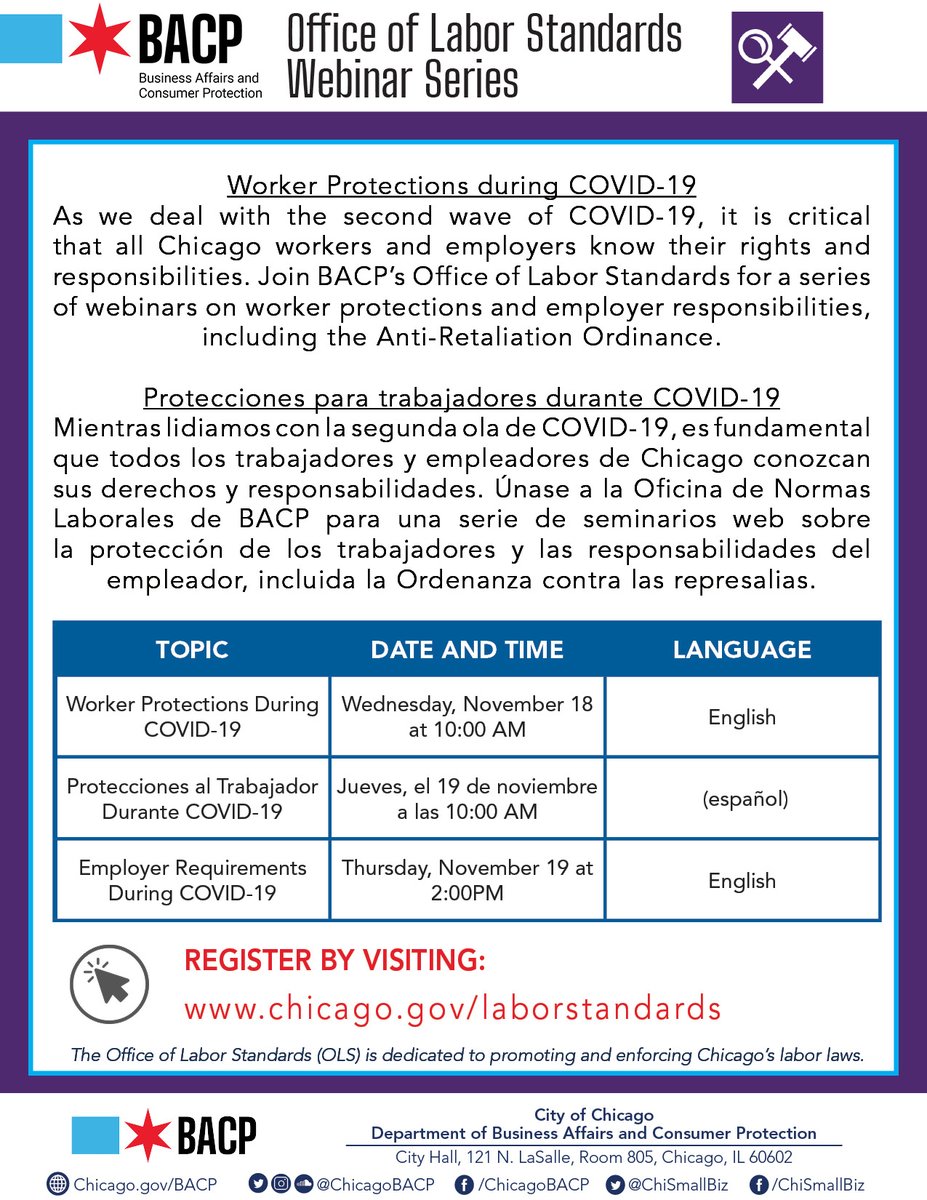 BACP
Business Affairs and Consumer Protection

Office of Labor Standards Webinar Series

Worker Protections during COVID-19
As we deal with the second wave of COVID-19, it is critical that all Chicago workers and employers know their rights and responsibilities. Join BACP's Office of Labor Standards for a series of webinars on worker protections and employer responsibilities, including the Anti-Retaliation Ordinance.

Protecciones para trabajadores durante COVID-19
Mientras lidiamos con la segunda ola de COVID-19, es fundamental que todos los trabajadores y empleadores de Chicago conozcan sus derechos y responsabilidades. Únase a la Oficina de Normas Laborales de BACP para una serie de seminarios web sobre la protección de los trabajadores y las responsabilidades del empleador, incluida la Ordenanza contra las represalias.

| TOPIC | DATE AND TIME | LANGUAGE |
|---|---|---|
| Worker Protections During COVID-19 | Wednesday, November 18 at 10:00 AM | English |
| Protecciones al Trabajador Durante COVID-19 | Jueves, el 19 de noviembre a las 10:00 AM | (español) |
| Employer Requirements During COVID-19 | Thursday, November 19 at 2:00PM | English |

REGISTER BY VISITING:
www.chicago.gov/laborstandards

The Office of Labor Standards (OLS) is dedicated to promoting and enforcing Chicago's labor laws.

BACP

City of Chicago
Department of Business Affairs and Consumer Protection
City Hall, 121 N. LaSalle, Room 805, Chicago, IL 60602

Chicago.gov/BACP @ChicagoBACP /ChicagoBACP @ChiSmallBiz /ChiSmallBiz